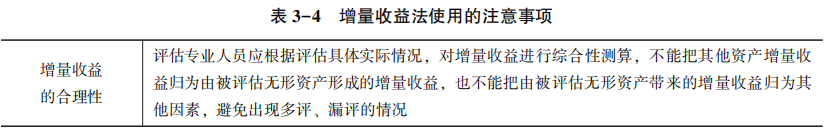 表 3-4　增量收益法使用的注意事项

| 增量收益的合理性 | 评估专业人员应根据评估具体实际情况，对增量收益进行综合性测算，不能把其他资产增量收益归为由被评估无形资产形成的增量收益，也不能把由被评估无形资产带来的增量收益归为其他因素，避免出现多评、漏评的情况 |
|---|---|